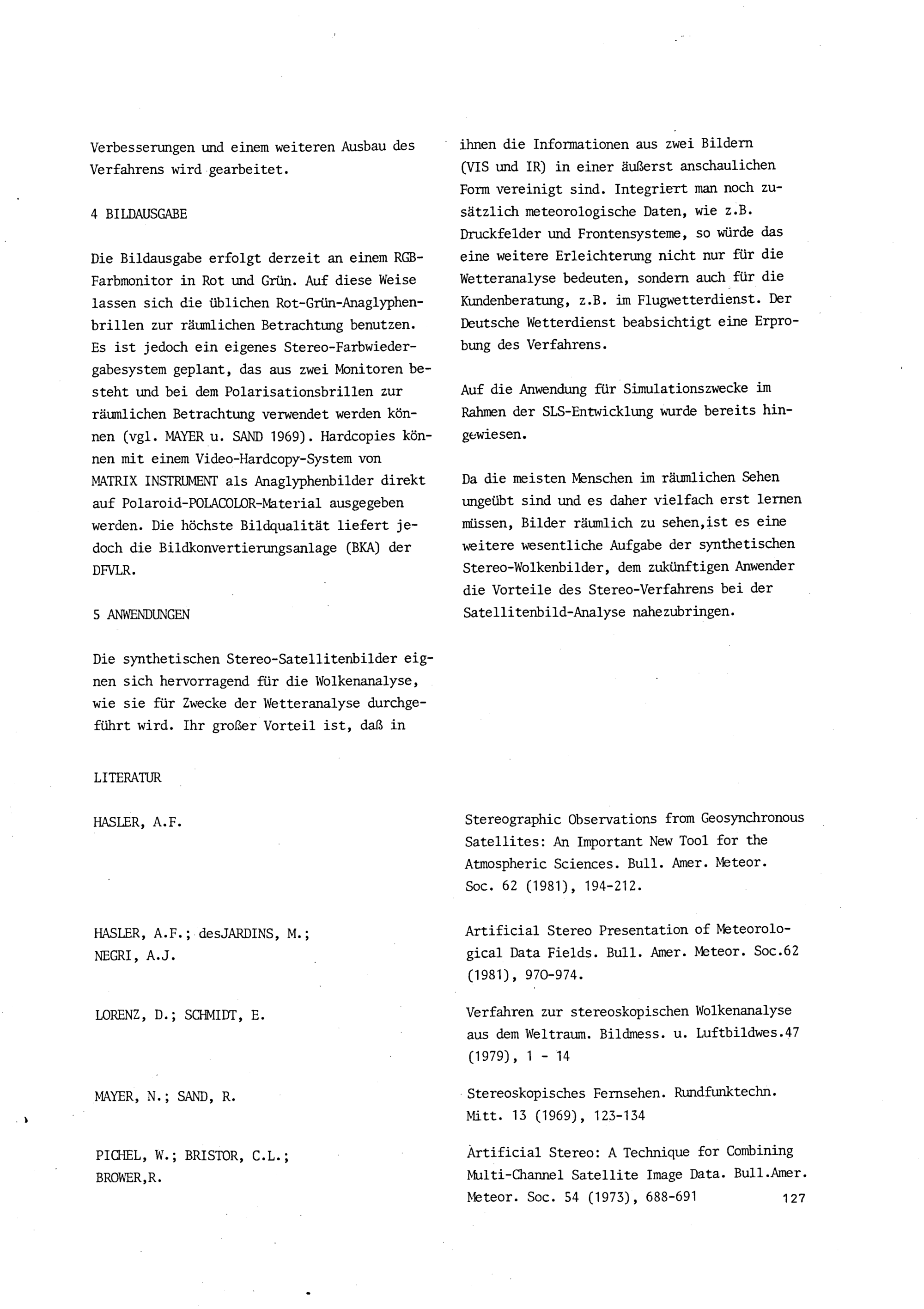 Verbesserungen und einem weiteren Ausbau des Verfahrens wird gearbeitet.

4 BILDAUSGABE

Die Bildausgabe erfolgt derzeit an einem RGB-Farbmonitor in Rot und Grün. Auf diese Weise lassen sich die üblichen Rot-Grün-Anaglyphenbrillen zur räumlichen Betrachtung benutzen. Es ist jedoch ein eigenes Stereo-Farbwiedergabesystem geplant, das aus zwei Monitoren besteht und bei dem Polarisationsbrillen zur räumlichen Betrachtung verwendet werden können (vgl. MAYER u. SAND 1969). Hardcopies können mit einem Video-Hardcopy-System von MATRIX INSTRUMENT als Anaglyphenbilder direkt auf Polaroid-POLACOLOR-Material ausgegeben werden. Die höchste Bildqualität liefert jedoch die Bildkonvertierungsanlage (BKA) der DFVLR.

5 ANWENDUNGEN

Die synthetischen Stereo-Satellitenbilder eignen sich hervorragend für die Wolkenanalyse, wie sie für Zwecke der Wetteranalyse durchgeführt wird. Ihr großer Vorteil ist, daß in ihnen die Informationen aus zwei Bildern (VIS und IR) in einer äußerst anschaulichen Form vereinigt sind. Integriert man noch zusätzlich meteorologische Daten, wie z.B. Druckfelder und Frontensysteme, so würde das eine weitere Erleichterung nicht nur für die Wetteranalyse bedeuten, sondern auch für die Kundenberatung, z.B. im Flugwetterdienst. Der Deutsche Wetterdienst beabsichtigt eine Erprobung des Verfahrens.

Auf die Anwendung für Simulationszwecke im Rahmen der SLS-Entwicklung wurde bereits hingewiesen.

Da die meisten Menschen im räumlichen Sehen ungeübt sind und es daher vielfach erst lernen müssen, Bilder räumlich zu sehen,ist es eine weitere wesentliche Aufgabe der synthetischen Stereo-Wolkenbilder, dem zukünftigen Anwender die Vorteile des Stereo-Verfahrens bei der Satellitenbild-Analyse nahezubringen.

LITERATUR

HASLER, A.F.
Stereographic Observations from Geosynchronous Satellites: An Important New Tool for the Atmospheric Sciences. Bull. Amer. Meteor. Soc. 62 (1981), 194-212.

HASLER, A.F.; desJARDINS, M.; NEGRI, A.J.
Artificial Stereo Presentation of Meteorological Data Fields. Bull. Amer. Meteor. Soc.62 (1981), 970-974.

LORENZ, D.; SCHMIDT, E.
Verfahren zur stereoskopischen Wolkenanalyse aus dem Weltraum. Bildmess. u. Luftbildwes.47 (1979), 1 - 14

MAYER, N.; SAND, R.
Stereoskopisches Fernsehen. Rundfunktechn. Mitt. 13 (1969), 123-134

PICHEL, W.; BRISTOR, C.L.; BROWER,R.
Artificial Stereo: A Technique for Combining Multi-Channel Satellite Image Data. Bull.Amer. Meteor. Soc. 54 (1973), 688-691

127